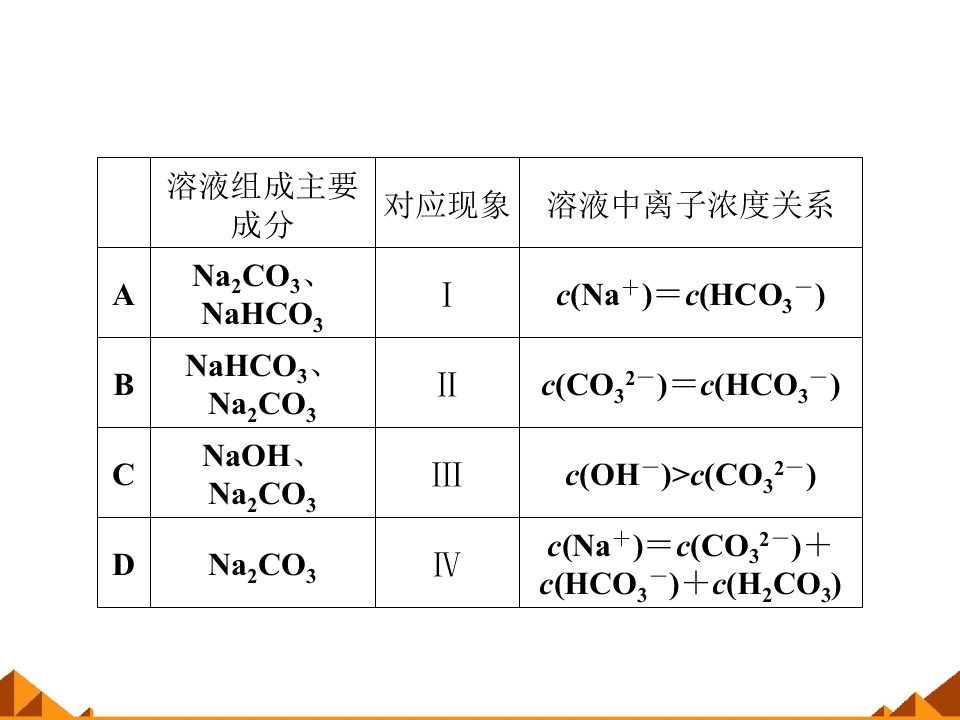 | | 溶液组成主要成分 | 对应现象 | 溶液中离子浓度关系 |
|---|---|---|---|
| A | $Na_2CO_3$、$NaHCO_3$ | Ⅰ | $c(Na^+)=c(HCO_3^-)$ |
| B | $NaHCO_3$、$Na_2CO_3$ | Ⅱ | $c(CO_3^{2-})=c(HCO_3^-)$ |
| C | $NaOH$、$Na_2CO_3$ | Ⅲ | $c(OH^-)>c(CO_3^{2-})$ |
| D | $Na_2CO_3$ | Ⅳ | $c(Na^+)=c(CO_3^{2-})+c(HCO_3^-)+c(H_2CO_3)$ |